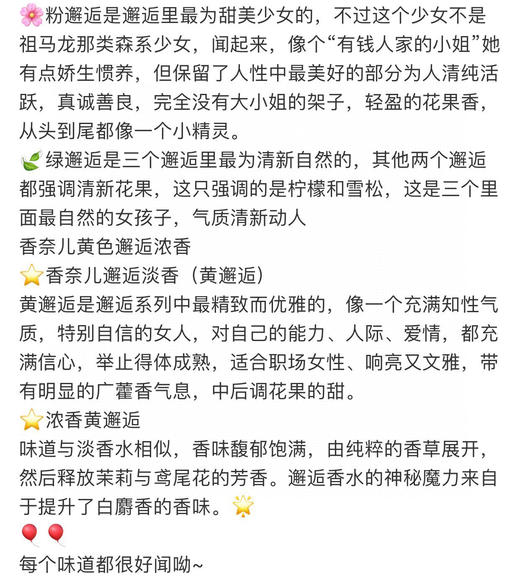 🌸粉邂逅是邂逅里最为甜美少女的，不过这个少女不是祖马龙那类森系少女，闻起来，像个“有钱人家的小姐”她有点娇生惯养，但保留了人性中最美好的部分为人清纯活跃，真诚善良，完全没有大小姐的架子，轻盈的花果香，从头到尾都像一个小精灵。
🌿绿邂逅是三个邂逅里最为清新自然的，其他两个邂逅都强调清新花果，这只强调的是柠檬和雪松，这是三个里面最自然的女孩子，气质清新动人
香奈儿黄色邂逅浓香
⭐香奈儿邂逅淡香（黄邂逅）
黄邂逅是邂逅系列中最精致而优雅的，像一个充满知性气质，特别自信的女人，对自己的能力、人际、爱情，都充满信心，举止得体成熟，适合职场女性、响亮又文雅，带有明显的广藿香气息，中后调花果的甜。
⭐浓香黄邂逅
味道与淡香水相似，香味馥郁饱满，由纯粹的香草展开，然后释放茉莉与鸢尾花的芳香。邂逅香水的神秘魔力来自于提升了白麝香的香味。🌟
🎈🎈
每个味道都很好闻呦~